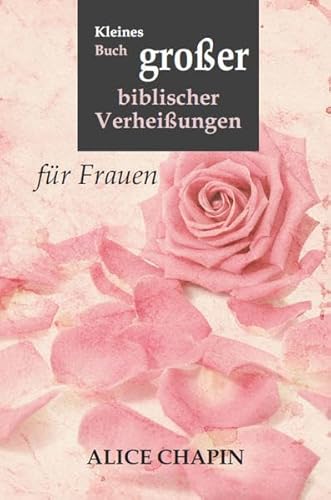 Kleines Buch großer biblischer Verheißungen

für Frauen

ALICE CHAPIN